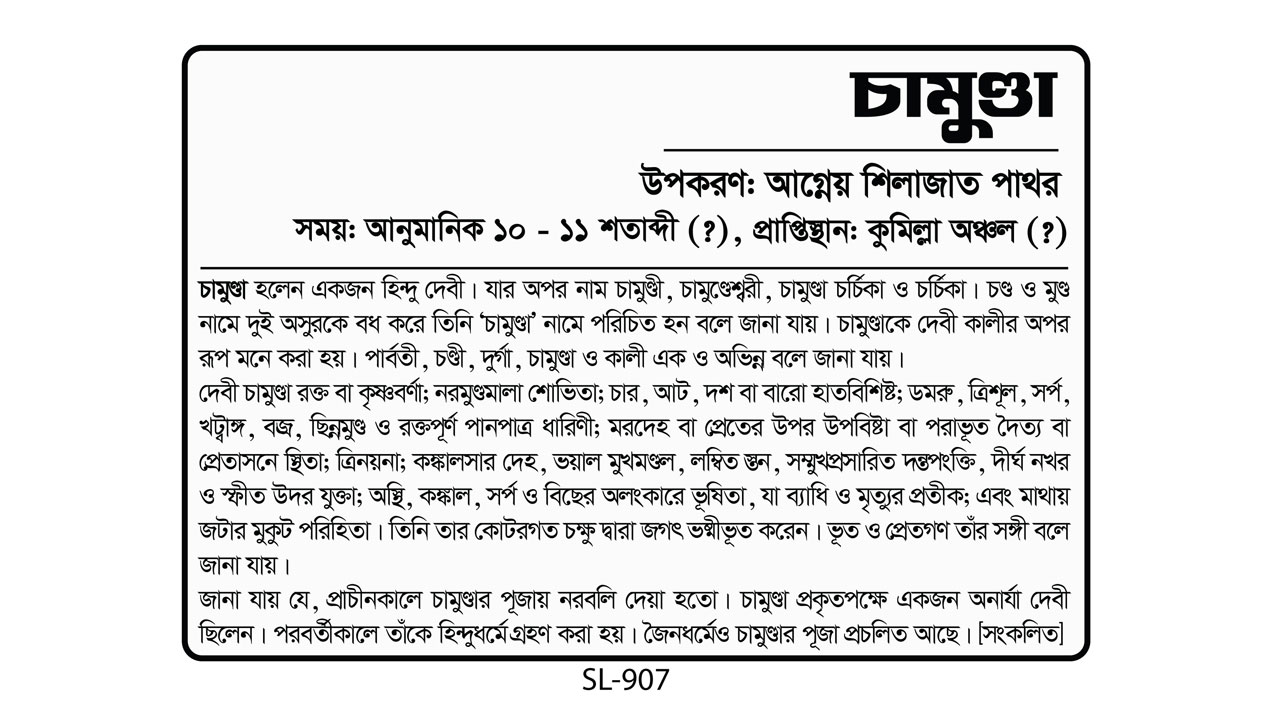 চামুণ্ডা

উপকরণঃ আগ্নেয় শিলাজাত পাথর

সময়ঃ আনুমানিক ১০ - ১১ শতাব্দী (?), প্রাপ্তিস্থানঃ কুমিল্লা অঞ্চল (?)

চামুণ্ডা হলেন একজন হিন্দু দেবী। যার অপর নাম চামুণ্ডী, চামুণ্ডেশ্বরী, চামুণ্ডা চর্চিকা ও চর্চিকা। চণ্ড ও মুণ্ড নামে দুই অসুরকে বধ করে তিনি 'চামুণ্ডা' নামে পরিচিত হন বলে জানা যায়। চামুণ্ডাকে দেবী কালীর অপর রূপ মনে করা হয়। পার্বতী, চণ্ডী, দুর্গা, চামুণ্ডা ও কালী এক ও অভিন্ন বলে জানা যায়।
দেবী চামুণ্ডা রক্ত বা কৃষ্ণবর্ণা; নরমুণ্ডমালা শোভিতা; চার, আট, দশ বা বারো হাতবিশিষ্ট; ডমরু, ত্রিশূল, সর্প, খট্বাঙ্গ, বজ্র, ছিন্নমুণ্ড ও রক্তপূর্ণ পানপাত্র ধারিণী; মরদেহ বা প্রেতের উপর উপবিষ্টা বা পরাভূত দৈত্য বা প্রেতাসনে স্থিতা; ত্রিনয়না; কঙ্কালসার দেহ, ভয়াল মুখমণ্ডল, লম্বিত স্তন, সম্মুখপ্রসারিত দন্তপংক্তি, দীর্ঘ নখর ও স্ফীত উদর যুক্তা; অস্থি, কঙ্কাল, সর্প ও বিছের অলংকারে ভূষিতা, যা ব্যাধি ও মৃত্যুর প্রতীক; এবং মাথায় জটার মুকুট পরিহিতা। তিনি তার কোটরগত চক্ষু দ্বারা জগৎ ভস্মীভূত করেন। ভূত ও প্রেতগণ তাঁর সঙ্গী বলে জানা যায়।
জানা যায় যে, প্রাচীনকালে চামুণ্ডার পূজায় নরবলি দেয়া হতো। চামুণ্ডা প্রকৃতপক্ষে একজন অনার্যা দেবী ছিলেন। পরবর্তীকালে তাঁকে হিন্দুধর্মে গ্রহণ করা হয়। জৈনধর্মেও চামুণ্ডার পূজা প্রচলিত আছে। [সংকলিত]

SL-907